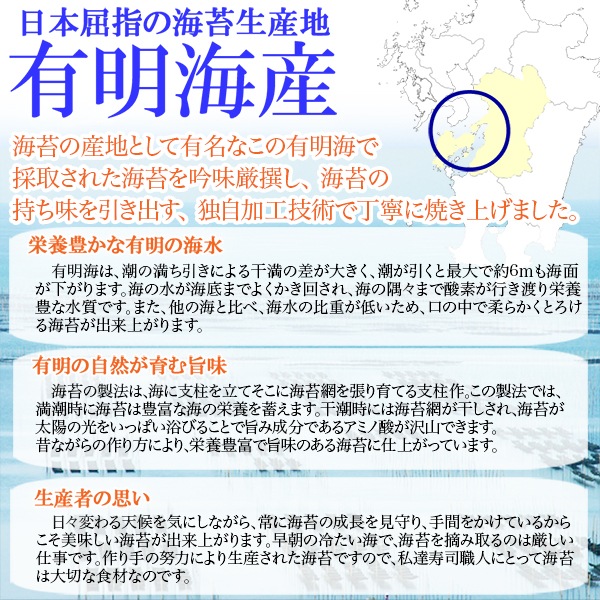 日本屈指の海苔生産地
有明海産

海苔の産地として有名なこの有明海で採取された海苔を吟味厳撰し、海苔の持ち味を引き出す、独自加工技術で丁寧に焼き上げました。

栄養豊かな有明の海水

有明海は、潮の満ち引きによる干満の差が大きく、潮が引くと最大で約6mも海面が下がります。海の水が海底までよくかき回され、海の隅々まで酸素が行き渡り栄養豊な水質です。また、他の海と比べ、海水の比重が低いため、口の中で柔らかくとろける海苔が出来上がります。

有明の自然が育む旨味

海苔の製法は、海に支柱を立てそこに海苔網を張り育てる支柱作。この製法では、満潮時に海苔は豊富な海の栄養を蓄えます。干潮時には海苔網が干しされ、海苔が太陽の光をいっぱい浴びることで旨み成分であるアミノ酸が沢山できます。
昔ながらの作り方により、栄養豊富で旨味のある海苔に仕上がっています。

生産者の思い

日々変わる天候を気にしながら、常に海苔の成長を見守り、手間をかけているからこそ美味しい海苔が出来上がります。早朝の冷たい海で、海苔を摘み取るのは厳しい仕事です。作り手の努力により生産された海苔ですので、私達寿司職人にとって海苔は大切な食材なのです。